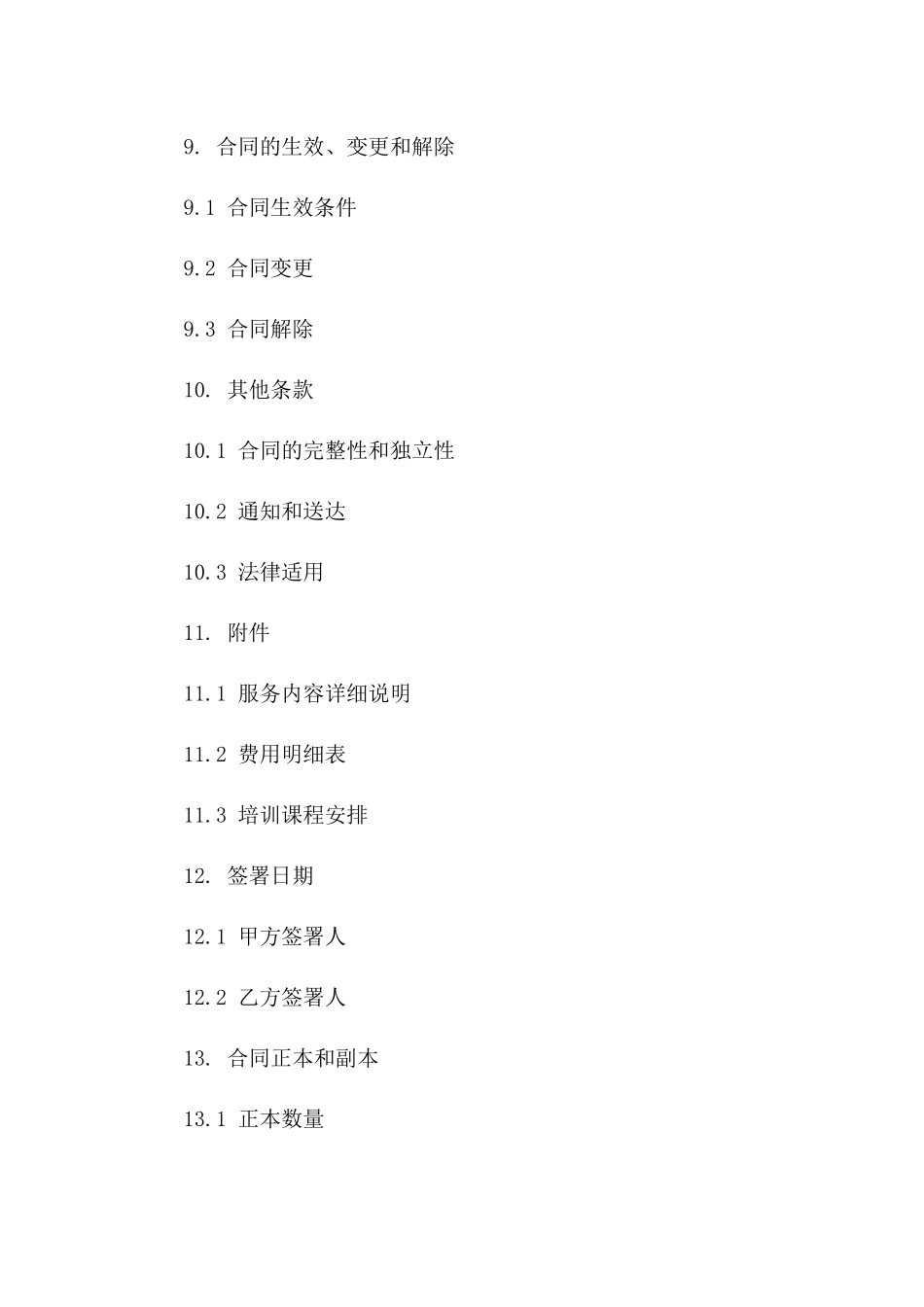 9. 合同的生效、变更和解除

9.1 合同生效条件

9.2 合同变更

9.3 合同解除

10. 其他条款

10.1 合同的完整性和独立性

10.2 通知和送达

10.3 法律适用

11. 附件

11.1 服务内容详细说明

11.2 费用明细表

11.3 培训课程安排

12. 签署日期

12.1 甲方签署人

12.2 乙方签署人

13. 合同正本和副本

13.1 正本数量